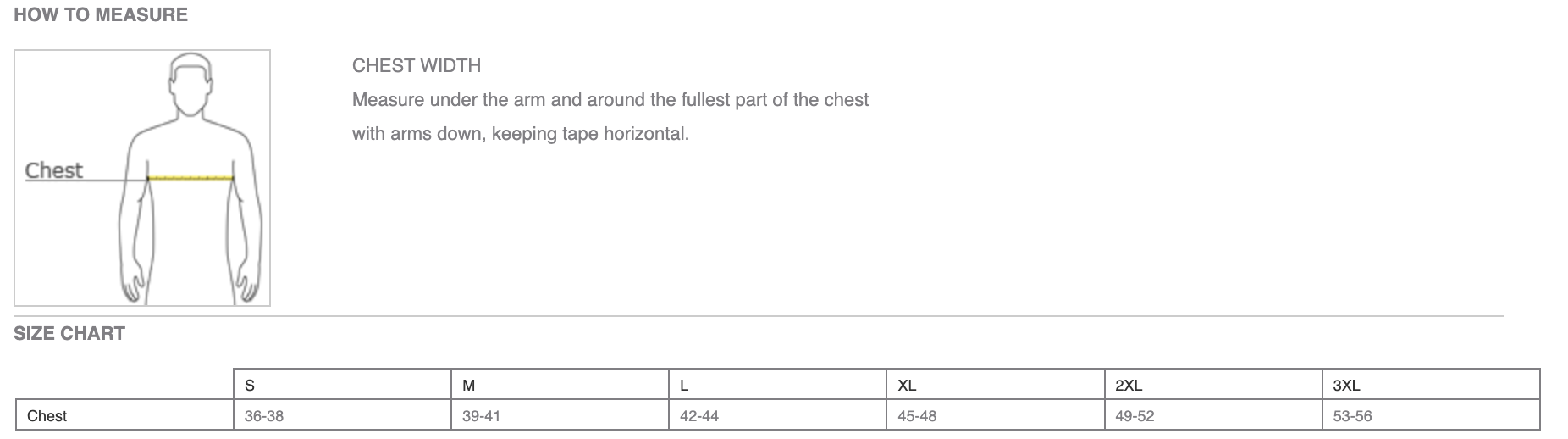 HOW TO MEASURE

Chest

CHEST WIDTH

Measure under the arm and around the fullest part of the chest with arms down, keeping tape horizontal.

SIZE CHART

| | S | M | L | XL | 2XL | 3XL |
|---|---|---|---|---|---|---|
| Chest | 36-38 | 39-41 | 42-44 | 45-48 | 49-52 | 53-56 |